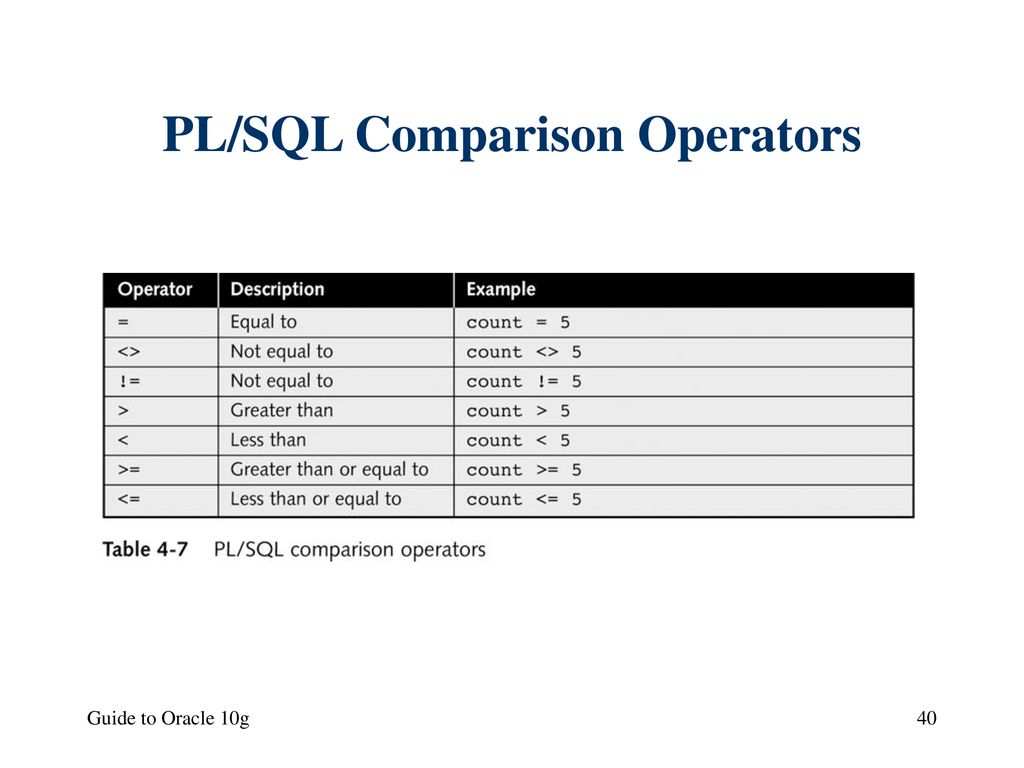 PL/SQL Comparison Operators

| Operator | Description | Example |
|---|---|---|
| = | Equal to | count = 5 |
| <> | Not equal to | count <> 5 |
| != | Not equal to | count != 5 |
| > | Greater than | count > 5 |
| < | Less than | count < 5 |
| >= | Greater than or equal to | count >= 5 |
| <= | Less than or equal to | count <= 5 |

Table 4-7 PL/SQL comparison operators

Guide to Oracle 10g

40